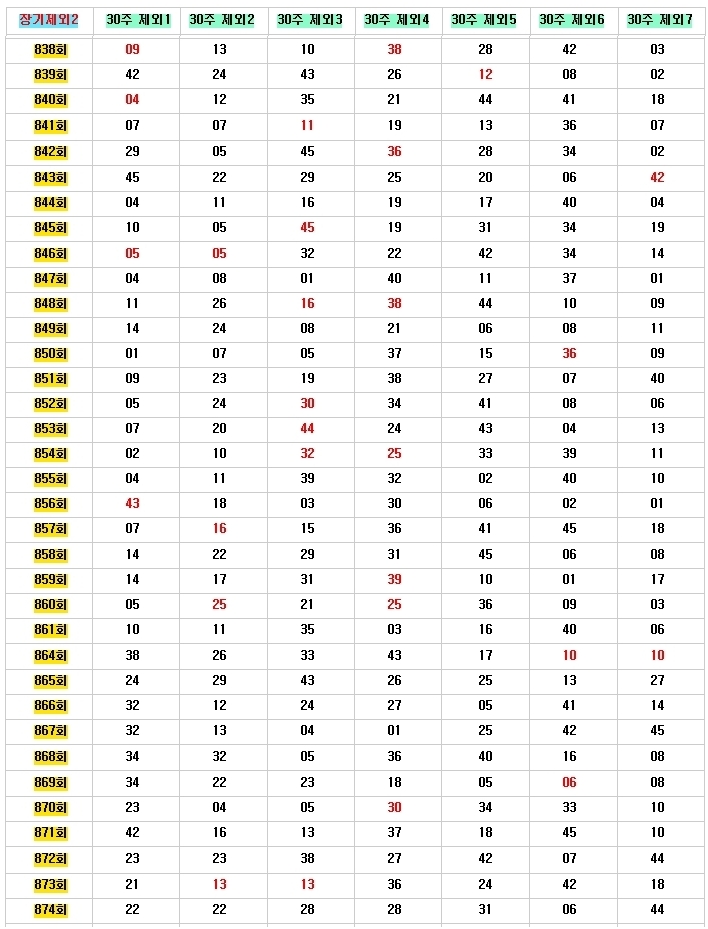 | 장기제외2 | 30주 제외1 | 30주 제외2 | 30주 제외3 | 30주 제외4 | 30주 제외5 | 30주 제외6 | 30주 제외7 |
|---|---|---|---|---|---|---|---|
| 838회 | 09 | 13 | 10 | 38 | 28 | 42 | 03 |
| 839회 | 42 | 24 | 43 | 26 | 12 | 08 | 02 |
| 840회 | 04 | 12 | 35 | 21 | 44 | 41 | 18 |
| 841회 | 07 | 07 | 11 | 19 | 13 | 36 | 07 |
| 842회 | 29 | 05 | 45 | 36 | 28 | 34 | 02 |
| 843회 | 45 | 22 | 29 | 25 | 20 | 06 | 42 |
| 844회 | 04 | 11 | 16 | 19 | 17 | 40 | 04 |
| 845회 | 10 | 05 | 45 | 19 | 31 | 34 | 19 |
| 846회 | 05 | 05 | 32 | 22 | 42 | 34 | 14 |
| 847회 | 04 | 08 | 01 | 40 | 11 | 37 | 01 |
| 848회 | 11 | 26 | 16 | 38 | 44 | 10 | 09 |
| 849회 | 14 | 24 | 08 | 21 | 06 | 08 | 11 |
| 850회 | 01 | 07 | 05 | 37 | 15 | 36 | 09 |
| 851회 | 09 | 23 | 19 | 38 | 27 | 07 | 40 |
| 852회 | 05 | 24 | 30 | 34 | 41 | 08 | 06 |
| 853회 | 07 | 20 | 44 | 24 | 43 | 04 | 13 |
| 854회 | 02 | 10 | 32 | 25 | 33 | 39 | 11 |
| 855회 | 04 | 11 | 39 | 32 | 02 | 40 | 10 |
| 856회 | 43 | 18 | 03 | 30 | 06 | 02 | 01 |
| 857회 | 07 | 16 | 15 | 36 | 41 | 45 | 18 |
| 858회 | 14 | 22 | 29 | 31 | 45 | 06 | 08 |
| 859회 | 14 | 17 | 31 | 39 | 10 | 01 | 17 |
| 860회 | 05 | 25 | 21 | 25 | 36 | 09 | 03 |
| 861회 | 10 | 11 | 35 | 03 | 16 | 40 | 06 |
| 864회 | 38 | 26 | 33 | 43 | 17 | 10 | 10 |
| 865회 | 24 | 29 | 43 | 26 | 25 | 13 | 27 |
| 866회 | 32 | 12 | 24 | 27 | 05 | 41 | 14 |
| 867회 | 32 | 13 | 04 | 01 | 25 | 42 | 45 |
| 868회 | 34 | 32 | 05 | 36 | 40 | 16 | 08 |
| 869회 | 34 | 22 | 23 | 18 | 05 | 06 | 08 |
| 870회 | 23 | 04 | 05 | 30 | 34 | 33 | 10 |
| 871회 | 42 | 16 | 13 | 37 | 18 | 45 | 10 |
| 872회 | 23 | 23 | 38 | 27 | 42 | 07 | 44 |
| 873회 | 21 | 13 | 13 | 36 | 24 | 42 | 18 |
| 874회 | 22 | 22 | 28 | 28 | 31 | 06 | 44 |